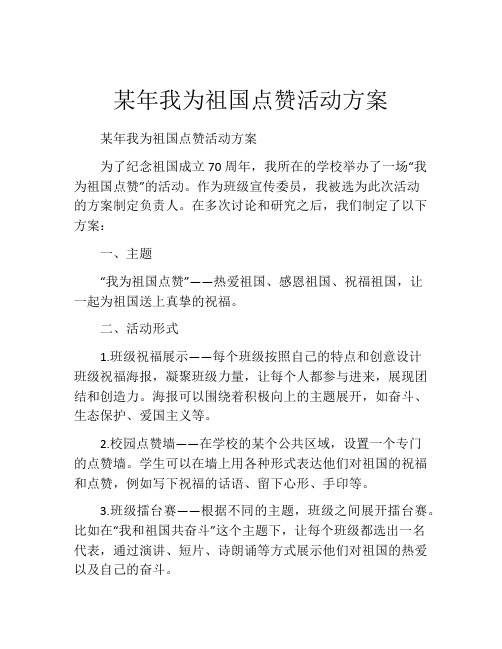 某年我为祖国点赞活动方案

某年我为祖国点赞活动方案

为了纪念祖国成立70周年，我所在的学校举办了一场“我为祖国点赞”的活动。作为班级宣传委员，我被选为此次活动的方案制定负责人。在多次讨论和研究之后，我们制定了以下方案：

一、主题

“我为祖国点赞”——热爱祖国、感恩祖国、祝福祖国，让一起为祖国送上真挚的祝福。

二、活动形式

1.班级祝福展示——每个班级按照自己的特点和创意设计班级祝福海报，凝聚班级力量，让每个人都参与进来，展现团结和创造力。海报可以围绕着积极向上的主题展开，如奋斗、生态保护、爱国主义等。

2.校园点赞墙——在学校的某个公共区域，设置一个专门的点赞墙。学生可以在墙上用各种形式表达他们对祖国的祝福和点赞，例如写下祝福的话语、留下心形、手印等。

3.班级擂台赛——根据不同的主题，班级之间展开擂台赛。比如在“我和祖国共奋斗”这个主题下，让每个班级都选出一名代表，通过演讲、短片、诗朗诵等方式展示他们对祖国的热爱以及自己的奋斗。